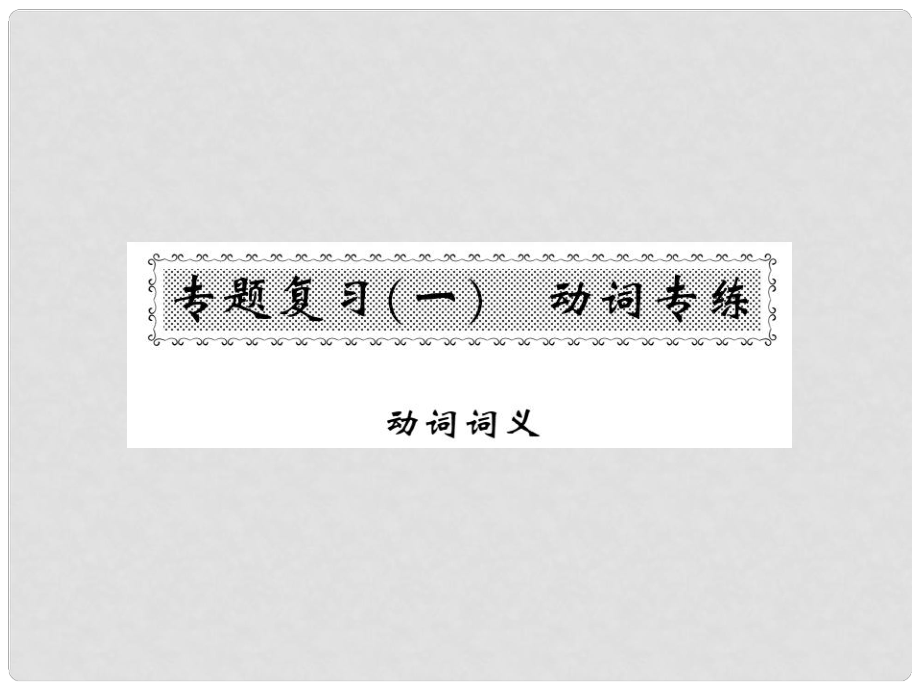 专题复习(一)　动词专练

动词词义